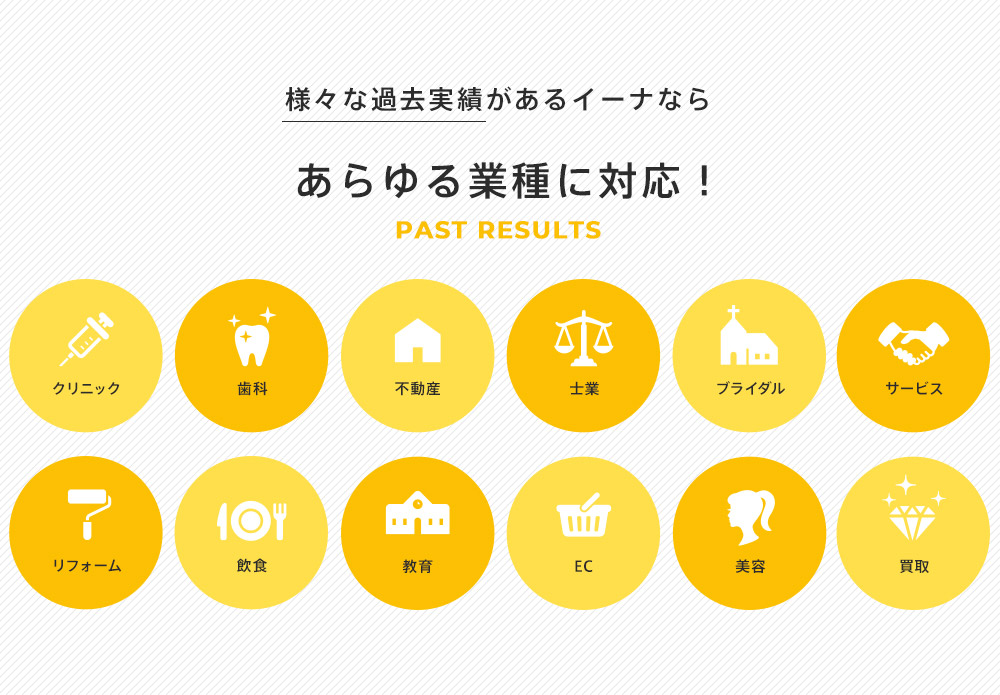 様々な過去実績があるイーナなら

あらゆる業種に対応！

PAST RESULTS

クリニック

歯科

不動産

士業

ブライダル

サービス

リフォーム

飲食

教育

EC

美容

買取